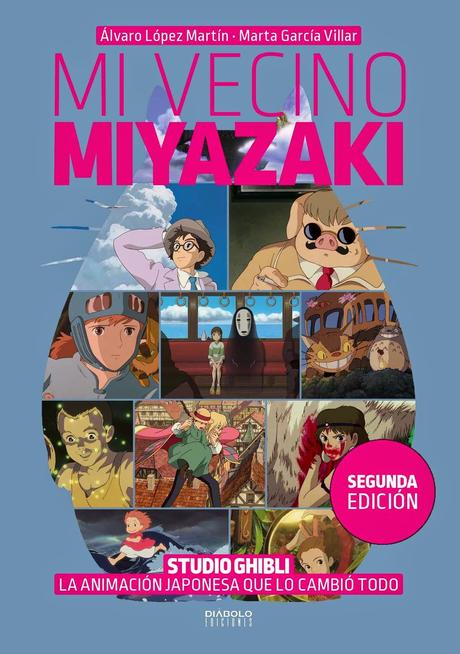 Álvaro López Martín · Marta García Villar

MI VECINO
MIYAZAKI

SEGUNDA EDICIÓN

STUDIO GHIBLI
LA ANIMACIÓN JAPONESA QUE LO CAMBIÓ TODO

DIABOLO EDICIONES